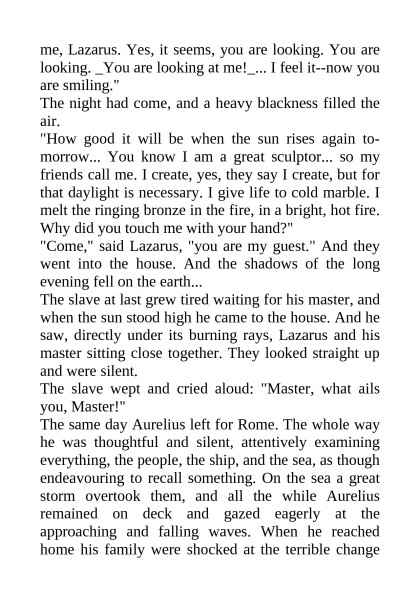 me, Lazarus. Yes, it seems, you are looking. You are looking. _You are looking at me!_... I feel it--now you are smiling."

The night had come, and a heavy blackness filled the air.

"How good it will be when the sun rises again tomorrow... You know I am a great sculptor... so my friends call me. I create, yes, they say I create, but for that daylight is necessary. I give life to cold marble. I melt the ringing bronze in the fire, in a bright, hot fire. Why did you touch me with your hand?"

"Come," said Lazarus, "you are my guest." And they went into the house. And the shadows of the long evening fell on the earth...

The slave at last grew tired waiting for his master, and when the sun stood high he came to the house. And he saw, directly under its burning rays, Lazarus and his master sitting close together. They looked straight up and were silent.

The slave wept and cried aloud: "Master, what ails you, Master!"

The same day Aurelius left for Rome. The whole way he was thoughtful and silent, attentively examining everything, the people, the ship, and the sea, as though endeavouring to recall something. On the sea a great storm overtook them, and all the while Aurelius remained on deck and gazed eagerly at the approaching and falling waves. When he reached home his family were shocked at the terrible change